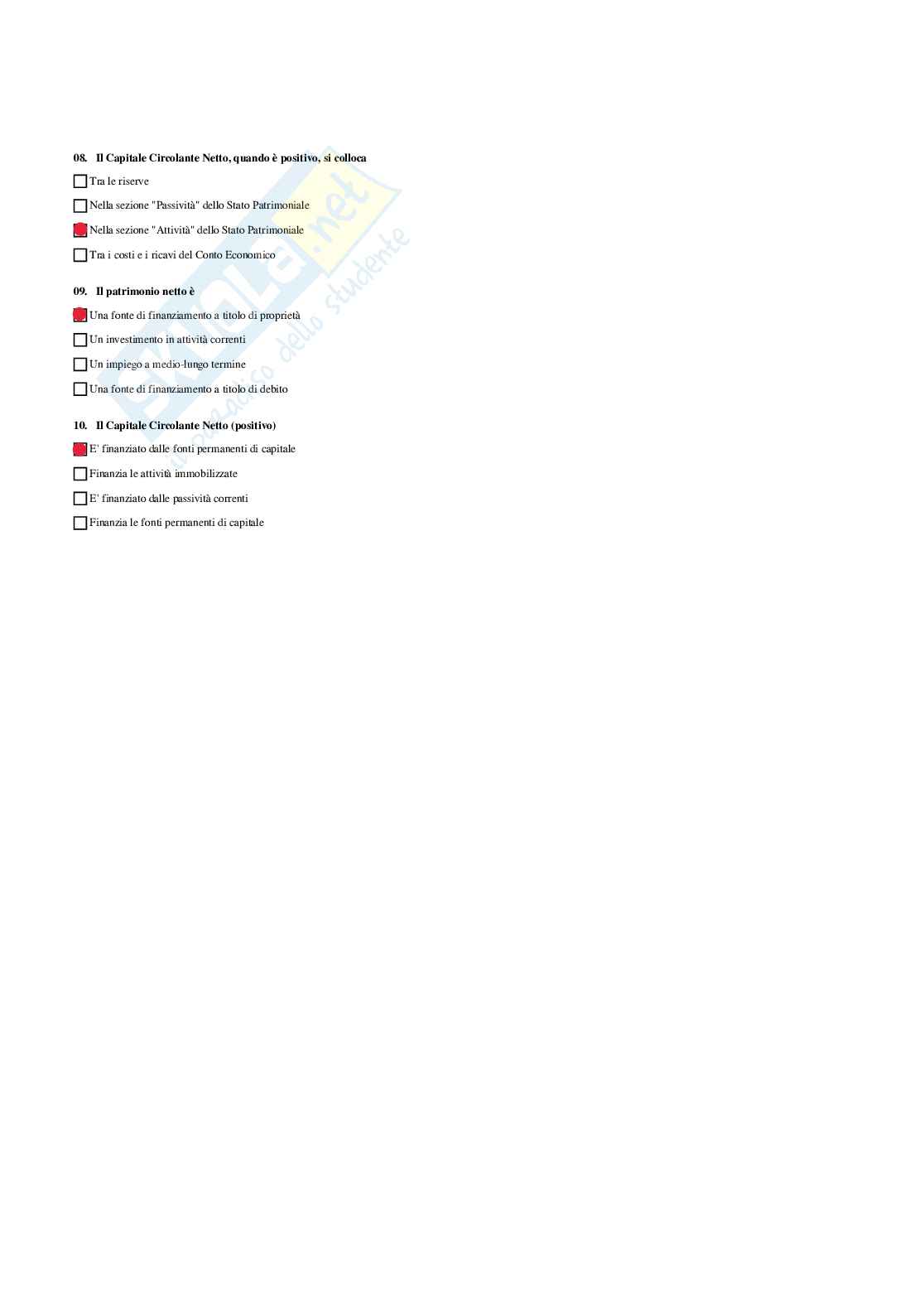 08. Il Capitale Circolante Netto, quando è positivo, si colloca

Tra le riserve

Nella sezione "Passività" dello Stato Patrimoniale

Nella sezione "Attività" dello Stato Patrimoniale

Tra i costi e i ricavi del Conto Economico

09. Il patrimonio netto è

Una fonte di finanziamento a titolo di proprietà

Un investimento in attività correnti

Un impiego a medio-lungo termine

Una fonte di finanziamento a titolo di debito

10. Il Capitale Circolante Netto (positivo)

E' finanziato dalle fonti permanenti di capitale

Finanzia le attività immobilizzate

E' finanziato dalle passività correnti

Finanzia le fonti permanenti di capitale

Skuola.net il paradiso dello studente